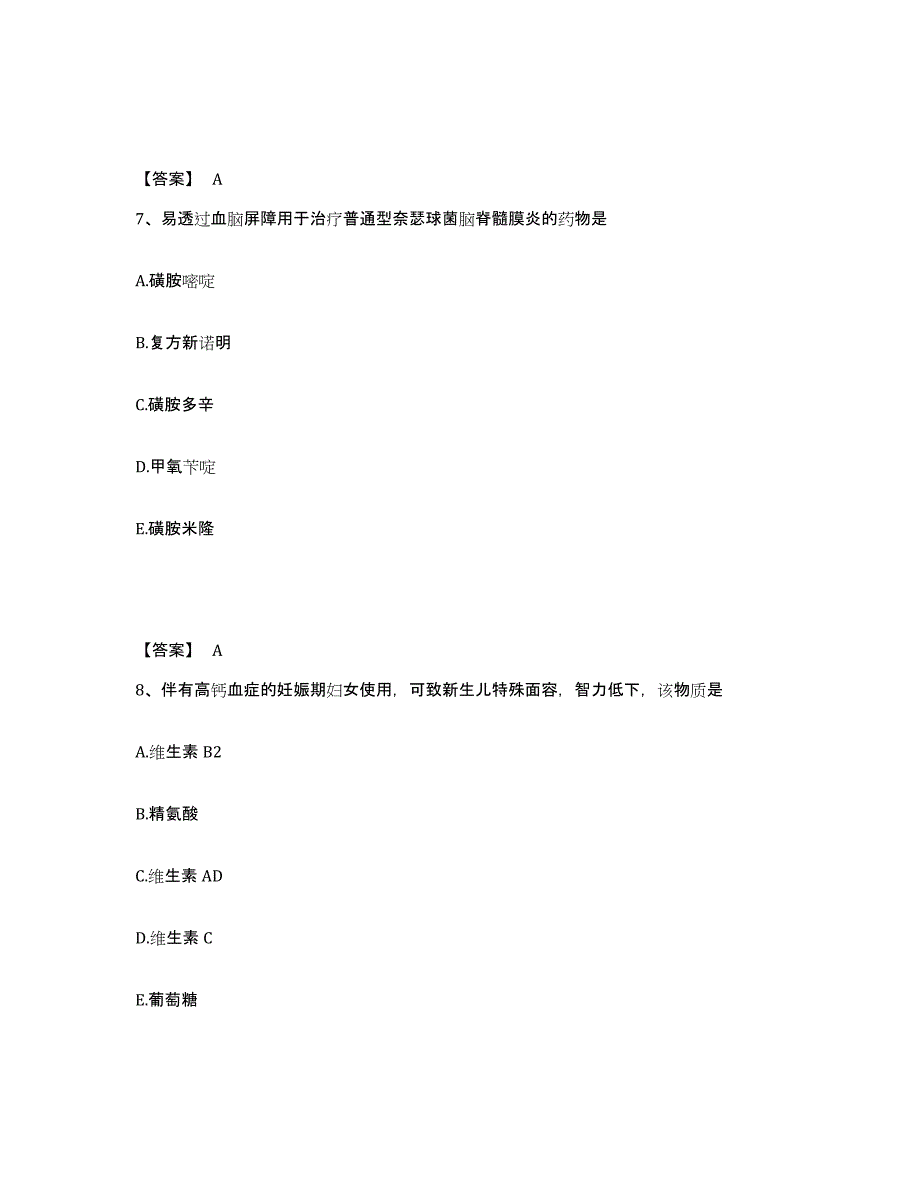 【答案】 A

7、易透过血脑屏障用于治疗普通型奈瑟球菌脑脊髓膜炎的药物是

A.磺胺嘧啶

B.复方新诺明

C.磺胺多辛

D.甲氧苄啶

E.磺胺米隆

【答案】 A

8、伴有高钙血症的妊娠期妇女使用，可致新生儿特殊面容，智力低下，该物质是

A.维生素 B2

B.精氨酸

C.维生素 AD

D.维生素 C

E.葡萄糖